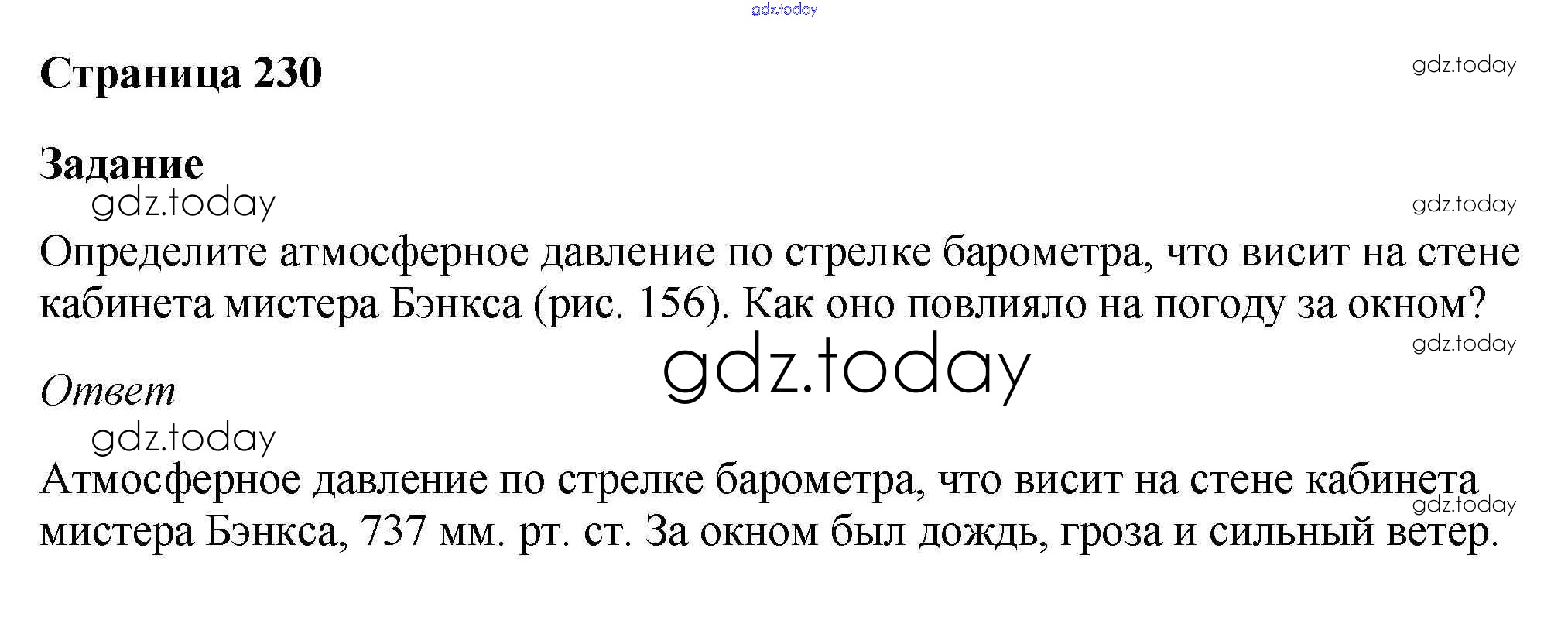 Страница 230

Задание

Определите атмосферное давление по стрелке барометра, что висит на стене кабинета мистера Бэнкса (рис. 156). Как оно повлияло на погоду за окном?

Ответ

Атмосферное давление по стрелке барометра, что висит на стене кабинета мистера Бэнкса, 737 мм. рт. ст. За окном был дождь, гроза и сильный ветер.

gdz.today